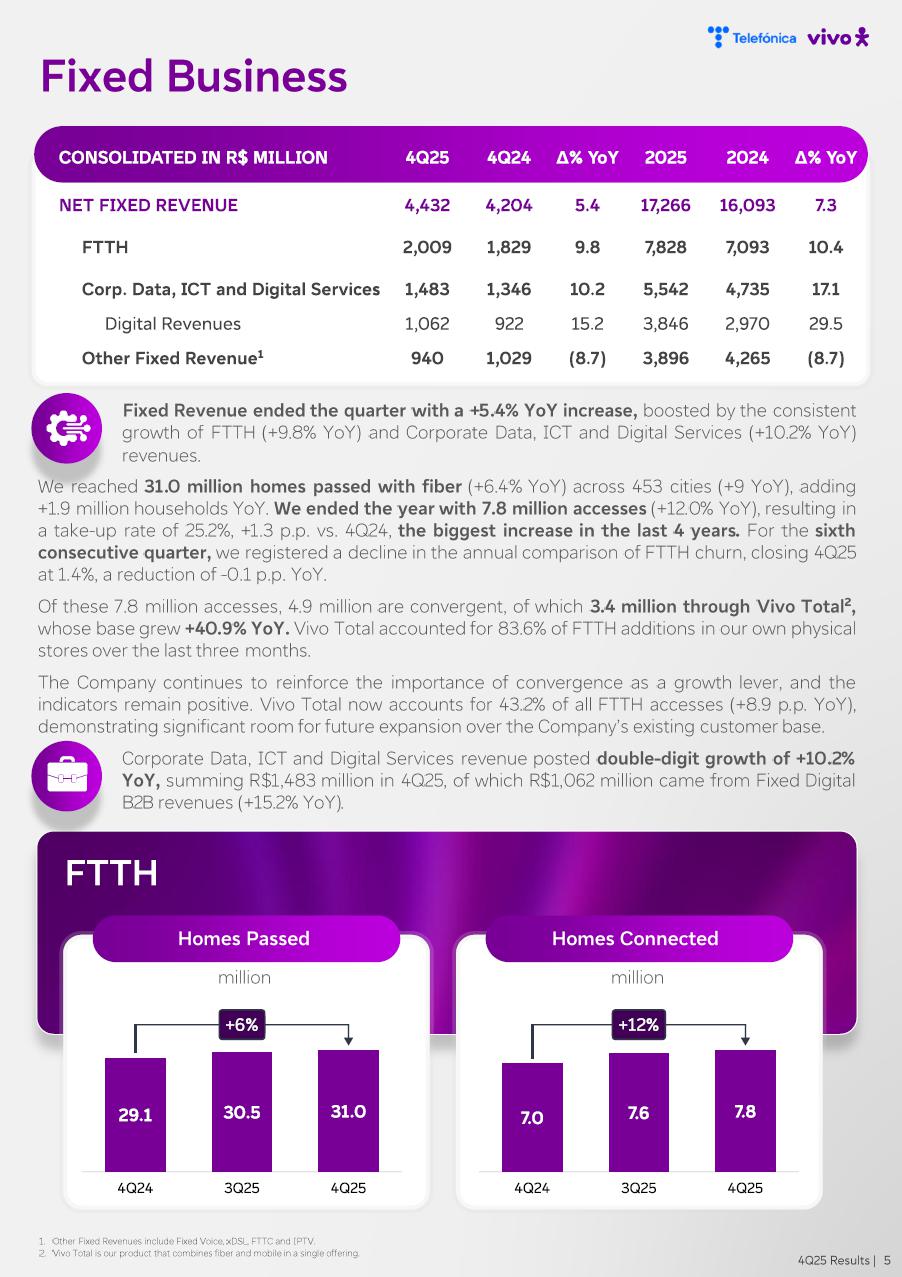 Telefónica vivo

Fixed Business

| CONSOLIDATED IN R$ MILLION | 4Q25 | 4Q24 | Δ% YoY | 2025 | 2024 | Δ% YoY |
|---|---|---|---|---|---|---|
| NET FIXED REVENUE | 4,432 | 4,204 | 5.4 | 17,266 | 16,093 | 7.3 |
| FTTH | 2,009 | 1,829 | 9.8 | 7,828 | 7,093 | 10.4 |
| Corp. Data, ICT and Digital Services | 1,483 | 1,346 | 10.2 | 5,542 | 4,735 | 17.1 |
| Digital Revenues | 1,062 | 922 | 15.2 | 3,846 | 2,970 | 29.5 |
| Other Fixed Revenue$^1$ | 940 | 1,029 | (8.7) | 3,896 | 4,265 | (8.7) |

Fixed Revenue ended the quarter with a +5.4% YoY increase, boosted by the consistent growth of FTTH (+9.8% YoY) and Corporate Data, ICT and Digital Services (+10.2% YoY) revenues.

We reached 31.0 million homes passed with fiber (+6.4% YoY) across 453 cities (+9 YoY), adding +1.9 million households YoY. We ended the year with 7.8 million accesses (+12.0% YoY), resulting in a take-up rate of 25.2%, +1.3 p.p. vs. 4Q24, the biggest increase in the last 4 years. For the sixth consecutive quarter, we registered a decline in the annual comparison of FTTH churn, closing 4Q25 at 1.4%, a reduction of -0.1 p.p. YoY.

Of these 7.8 million accesses, 4.9 million are convergent, of which 3.4 million through Vivo Total$^2$, whose base grew +40.9% YoY. Vivo Total accounted for 83.6% of FTTH additions in our own physical stores over the last three months.

The Company continues to reinforce the importance of convergence as a growth lever, and the indicators remain positive. Vivo Total now accounts for 43.2% of all FTTH accesses (+8.9 p.p. YoY), demonstrating significant room for future expansion over the Company's existing customer base.

Corporate Data, ICT and Digital Services revenue posted double-digit growth of +10.2% YoY, summing R$1,483 million in 4Q25, of which R$1,062 million came from Fixed Digital B2B revenues (+15.2% YoY).

FTTH

Homes Passed
million
+6%
29.1 30.5 31.0
4Q24 3Q25 4Q25

Homes Connected
million
+12%
7.0 7.6 7.8
4Q24 3Q25 4Q25

1. Other Fixed Revenues include Fixed Voice, xDSL, FTTC and IPTV.
2. Vivo Total is our product that combines fiber and mobile in a single offering.

4Q25 Results | 5